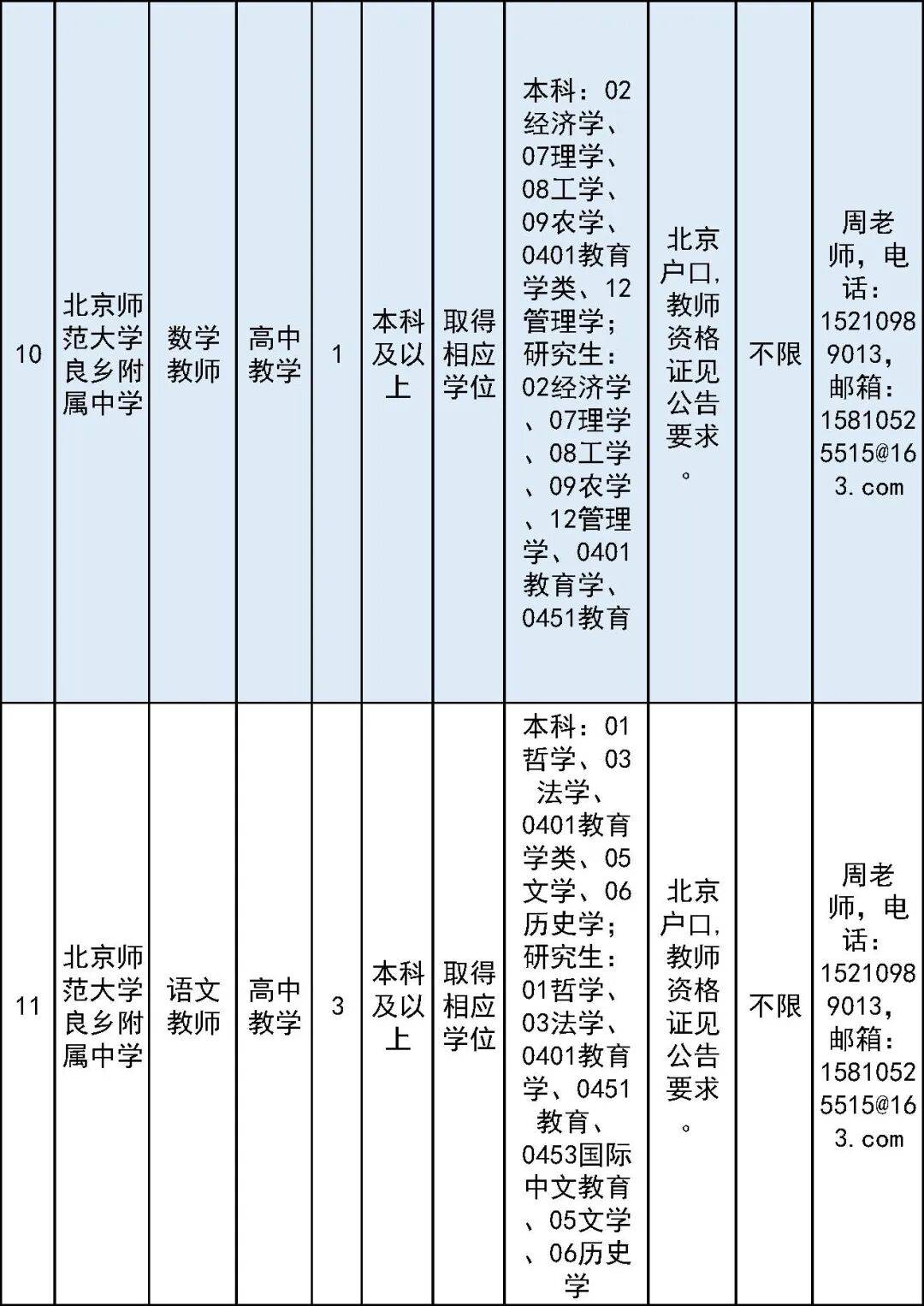 | 10 | 北京师范大学良乡附属中学 | 数学教师 | 高中教学 | 1 | 本科及以上 | 取得相应学位 | 本科：02经济学、07理学、08工学、09农学、0401教育学类、12管理学；研究生：02经济学、07理学、08工学、09农学、12管理学、0401教育学、0451教育 | 北京户口，教师资格证见公告要求。 | 不限 | 周老师，电话：15210989013，邮箱：15810525515@163.com |
|---|---|---|---|---|---|---|---|---|---|---|
| 11 | 北京师范大学良乡附属中学 | 语文教师 | 高中教学 | 3 | 本科及以上 | 取得相应学位 | 本科：01哲学、03法学、0401教育学类、05文学、06历史学；研究生：01哲学、03法学、0401教育学、0451教育、0453国际中文教育、05文学、06历史学 | 北京户口，教师资格证见公告要求。 | 不限 | 周老师，电话：15210989013，邮箱：15810525515@163.com |